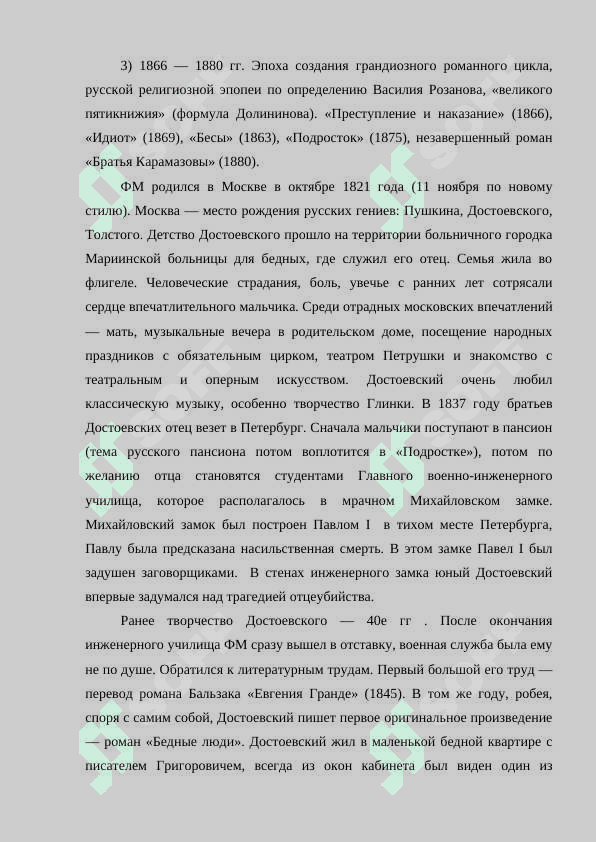 3) 1866 — 1880 гг. Эпоха создания грандиозного романного цикла, русской религиозной эпопеи по определению Василия Розанова, «великого пятикнижия» (формула Долининова). «Преступление и наказание» (1866), «Идиот» (1869), «Бесы» (1863), «Подросток» (1875), незавершенный роман «Братья Карамазовы» (1880).

ФМ родился в Москве в октябре 1821 года (11 ноября по новому стилю). Москва — место рождения русских гениев: Пушкина, Достоевского, Толстого. Детство Достоевского прошло на территории больничного городка Мариинской больницы для бедных, где служил его отец. Семья жила во флигеле. Человеческие страдания, боль, увечье с ранних лет сотрясали сердце впечатлительного мальчика. Среди отрадных московских впечатлений — мать, музыкальные вечера в родительском доме, посещение народных праздников с обязательным цирком, театром Петрушки и знакомство с театральным и оперным искусством. Достоевский очень любил классическую музыку, особенно творчество Глинки. В 1837 году братьев Достоевских отец везет в Петербург. Сначала мальчики поступают в пансион (тема русского пансиона потом воплотится в «Подростке»), потом по желанию отца становятся студентами Главного военно-инженерного училища, которое располагалось в мрачном Михайловском замке. Михайловский замок был построен Павлом I в тихом месте Петербурга, Павлу была предсказана насильственная смерть. В этом замке Павел I был задушен заговорщиками. В стенах инженерного замка юный Достоевский впервые задумался над трагедией отцеубийства.

Ранее творчество Достоевского — 40е гг . После окончания инженерного училища ФМ сразу вышел в отставку, военная служба была ему не по душе. Обратился к литературным трудам. Первый большой его труд — перевод романа Бальзака «Евгения Гранде» (1845). В том же году, робея, споря с самим собой, Достоевский пишет первое оригинальное произведение — роман «Бедные люди». Достоевский жил в маленькой бедной квартире с писателем Григоровичем, всегда из окон кабинета был виден один из